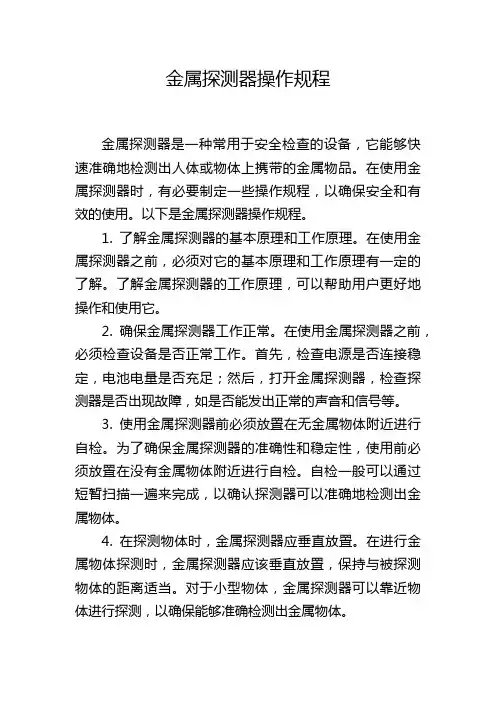 金属探测器操作规程

金属探测器是一种常用于安全检查的设备，它能够快速准确地检测出人体或物体上携带的金属物品。在使用金属探测器时，有必要制定一些操作规程，以确保安全和有效的使用。以下是金属探测器操作规程。

1. 了解金属探测器的基本原理和工作原理。在使用金属探测器之前，必须对它的基本原理和工作原理有一定的了解。了解金属探测器的工作原理，可以帮助用户更好地操作和使用它。

2. 确保金属探测器工作正常。在使用金属探测器之前，必须检查设备是否正常工作。首先，检查电源是否连接稳定，电池电量是否充足；然后，打开金属探测器，检查探测器是否出现故障，如是否能发出正常的声音和信号等。

3. 使用金属探测器前必须放置在无金属物体附近进行自检。为了确保金属探测器的准确性和稳定性，使用前必须放置在没有金属物体附近进行自检。自检一般可以通过短暂扫描一遍来完成，以确认探测器可以准确地检测出金属物体。

4. 在探测物体时，金属探测器应垂直放置。在进行金属物体探测时，金属探测器应该垂直放置，保持与被探测物体的距离适当。对于小型物体，金属探测器可以靠近物体进行探测，以确保能够准确检测出金属物体。